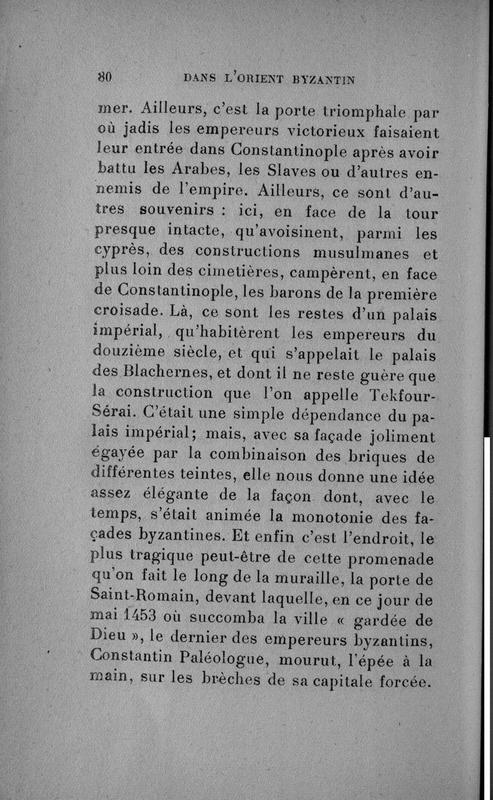 80 DANS L'ORIENT BYZANTIN

mer. Ailleurs, c'est la porte triomphale par où jadis les empereurs victorieux faisaient leur entrée dans Constantinople après avoir battu les Arabes, les Slaves ou d'autres ennemis de l'empire. Ailleurs, ce sont d'autres souvenirs : ici, en face de la tour presque intacte, qu'avoisinent, parmi les cyprès, des constructions musulmanes et plus loin des cimetières, campèrent, en face de Constantinople, les barons de la première croisade. Là, ce sont les restes d'un palais impérial, qu'habitèrent les empereurs du douzième siècle, et qui s'appelait le palais des Blachernes, et dont il ne reste guère que la construction que l'on appelle Tekfour-Sérai. C'était une simple dépendance du palais impérial; mais, avec sa façade joliment égayée par la combinaison des briques de différentes teintes, elle nous donne une idée assez élégante de la façon dont, avec le temps, s'était animée la monotonie des façades byzantines. Et enfin c'est l'endroit, le plus tragique peut-être de cette promenade qu'on fait le long de la muraille, la porte de Saint-Romain, devant laquelle, en ce jour de mai 1453 où succomba la ville « gardée de Dieu », le dernier des empereurs byzantins, Constantin Paléologue, mourut, l'épée à la main, sur les brèches de sa capitale forcée.